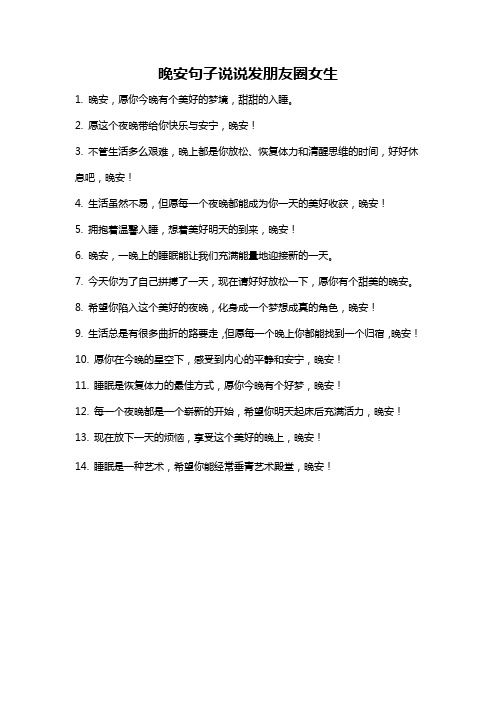 晚安句子说说发朋友圈女生

1. 晚安，愿你今晚有个美好的梦境，甜甜的入睡。

2. 愿这个夜晚带给你快乐与安宁，晚安！

3. 不管生活多么艰难，晚上都是你放松、恢复体力和清醒思维的时间，好好休息吧，晚安！

4. 生活虽然不易，但愿每一个夜晚都能成为你一天的美好收获，晚安！

5. 拥抱着温馨入睡，想着美好明天的到来，晚安！

6. 晚安，一晚上的睡眠能让我们充满能量地迎接新的一天。

7. 今天你为了自己拼搏了一天，现在请好好放松一下，愿你有个甜美的晚安。

8. 希望你陷入这个美好的夜晚，化身成一个梦想成真的角色，晚安！

9. 生活总是有很多曲折的路要走，但愿每一个晚上你都能找到一个归宿，晚安！

10. 愿你在今晚的星空下，感受到内心的平静和安宁，晚安！

11. 睡眠是恢复体力的最佳方式，愿你今晚有个好梦，晚安！

12. 每一个夜晚都是一个崭新的开始，希望你明天起床后充满活力，晚安！

13. 现在放下一天的烦恼，享受这个美好的晚上，晚安！

14. 睡眠是一种艺术，希望你能经常垂青艺术殿堂，晚安！